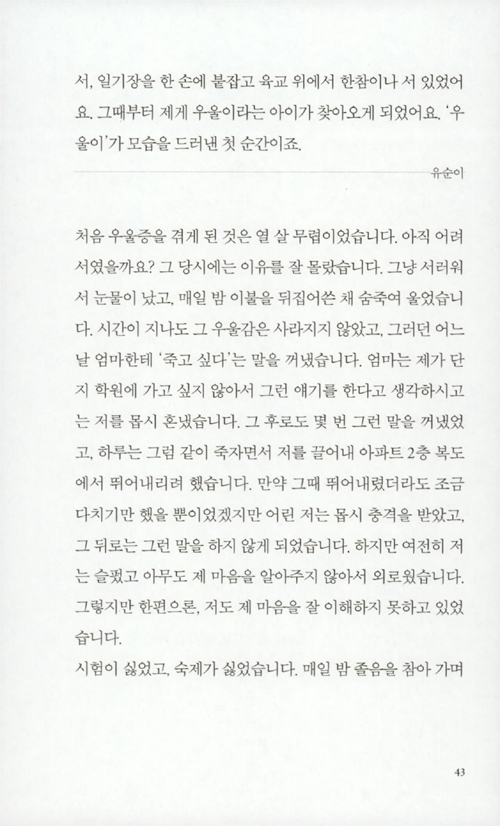 서, 일기장을 한 손에 붙잡고 육교 위에서 한참이나 서 있었어요. 그때부터 제게 우울이라는 아이가 찾아오게 되었어요. '우울이'가 모습을 드러낸 첫 순간이죠.

유순이

처음 우울증을 겪게 된 것은 열 살 무렵이었습니다. 아직 어려서였을까요? 그 당시에는 이유를 잘 몰랐습니다. 그냥 서러워서 눈물이 났고, 매일 밤 이불을 뒤집어쓴 채 숨죽여 울었습니다. 시간이 지나도 그 우울감은 사라지지 않았고, 그러던 어느 날 엄마한테 '죽고 싶다'는 말을 꺼냈습니다. 엄마는 제가 단지 학원에 가고 싶지 않아서 그런 얘기를 한다고 생각하시고는 저를 몹시 혼냈습니다. 그 후로도 몇 번 그런 말을 꺼냈었고, 하루는 그럼 같이 죽자면서 저를 끌어내 아파트 2층 복도에서 뛰어내리려 했습니다. 만약 그때 뛰어내렸더라도 조금 다치기만 했을 뿐이었겠지만 어린 저는 몹시 충격을 받았고, 그 뒤로는 그런 말을 하지 않게 되었습니다. 하지만 여전히 저는 슬펐고 아무도 제 마음을 알아주지 않아서 외로웠습니다. 그렇지만 한편으론, 저도 제 마음을 잘 이해하지 못하고 있었습니다.

시험이 싫었고, 숙제가 싫었습니다. 매일 밤 졸음을 참아 가며

43